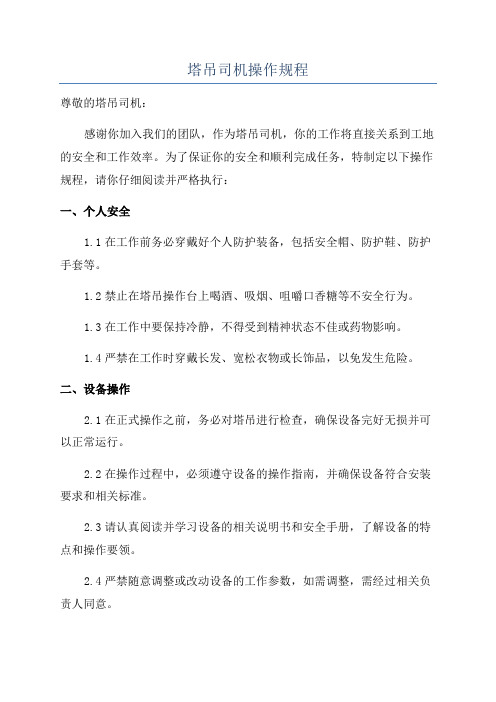 塔吊司机操作规程

尊敬的塔吊司机：

感谢你加入我们的团队，作为塔吊司机，你的工作将直接关系到工地的安全和工作效率。为了保证你的安全和顺利完成任务，特制定以下操作规程，请你仔细阅读并严格执行：

一、个人安全

1.1 在工作前务必穿戴好个人防护装备，包括安全帽、防护鞋、防护手套等。

1.2 禁止在塔吊操作台上喝酒、吸烟、咀嚼口香糖等不安全行为。

1.3 在工作中要保持冷静，不得受到精神状态不佳或药物影响。

1.4 严禁在工作时穿戴长发、宽松衣物或长饰品，以免发生危险。

二、设备操作

2.1 在正式操作之前，务必对塔吊进行检查，确保设备完好无损并可以正常运行。

2.2 在操作过程中，必须遵守设备的操作指南，并确保设备符合安装要求和相关标准。

2.3 请认真阅读并学习设备的相关说明书和安全手册，了解设备的特点和操作要领。

2.4 严禁随意调整或改动设备的工作参数，如需调整，需经过相关负责人同意。